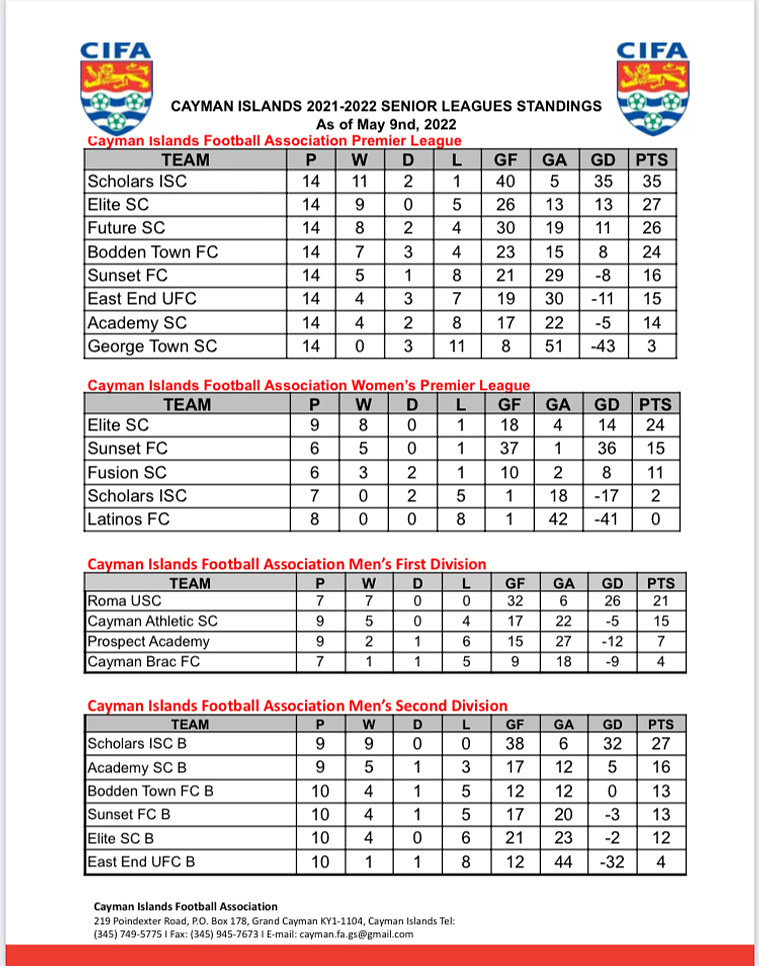 CIFA

CIFA

CAYMAN ISLANDS 2021-2022 SENIOR LEAGUES STANDINGS
As of May 9nd, 2022

Cayman Islands Football Association Premier League

| TEAM | P | W | D | L | GF | GA | GD | PTS |
|---|---|---|---|---|---|---|---|---|
| Scholars ISC | 14 | 11 | 2 | 1 | 40 | 5 | 35 | 35 |
| Elite SC | 14 | 9 | 0 | 5 | 26 | 13 | 13 | 27 |
| Future SC | 14 | 8 | 2 | 4 | 30 | 19 | 11 | 26 |
| Bodden Town FC | 14 | 7 | 3 | 4 | 23 | 15 | 8 | 24 |
| Sunset FC | 14 | 5 | 1 | 8 | 21 | 29 | -8 | 16 |
| East End UFC | 14 | 4 | 3 | 7 | 19 | 30 | -11 | 15 |
| Academy SC | 14 | 4 | 2 | 8 | 17 | 22 | -5 | 14 |
| George Town SC | 14 | 0 | 3 | 11 | 8 | 51 | -43 | 3 |

Cayman Islands Football Association Women's Premier League

| TEAM | P | W | D | L | GF | GA | GD | PTS |
|---|---|---|---|---|---|---|---|---|
| Elite SC | 9 | 8 | 0 | 1 | 18 | 4 | 14 | 24 |
| Sunset FC | 6 | 5 | 0 | 1 | 37 | 1 | 36 | 15 |
| Fusion SC | 6 | 3 | 2 | 1 | 10 | 2 | 8 | 11 |
| Scholars ISC | 7 | 0 | 2 | 5 | 1 | 18 | -17 | 2 |
| Latinos FC | 8 | 0 | 0 | 8 | 1 | 42 | -41 | 0 |

Cayman Islands Football Association Men's First Division

| TEAM | P | W | D | L | GF | GA | GD | PTS |
|---|---|---|---|---|---|---|---|---|
| Roma USC | 7 | 7 | 0 | 0 | 32 | 6 | 26 | 21 |
| Cayman Athletic SC | 9 | 5 | 0 | 4 | 17 | 22 | -5 | 15 |
| Prospect Academy | 9 | 2 | 1 | 6 | 15 | 27 | -12 | 7 |
| Cayman Brac FC | 7 | 1 | 1 | 5 | 9 | 18 | -9 | 4 |

Cayman Islands Football Association Men's Second Division

| TEAM | P | W | D | L | GF | GA | GD | PTS |
|---|---|---|---|---|---|---|---|---|
| Scholars ISC B | 9 | 9 | 0 | 0 | 38 | 6 | 32 | 27 |
| Academy SC B | 9 | 5 | 1 | 3 | 17 | 12 | 5 | 16 |
| Bodden Town FC B | 10 | 4 | 1 | 5 | 12 | 12 | 0 | 13 |
| Sunset FC B | 10 | 4 | 1 | 5 | 17 | 20 | -3 | 13 |
| Elite SC B | 10 | 4 | 0 | 6 | 21 | 23 | -2 | 12 |
| East End UFC B | 10 | 1 | 1 | 8 | 12 | 44 | -32 | 4 |

Cayman Islands Football Association
219 Poindexter Road, P.O. Box 178, Grand Cayman KY1-1104, Cayman Islands Tel: (345) 749-5775 I Fax: (345) 945-7673 I E-mail: cayman.fa.gs@gmail.com